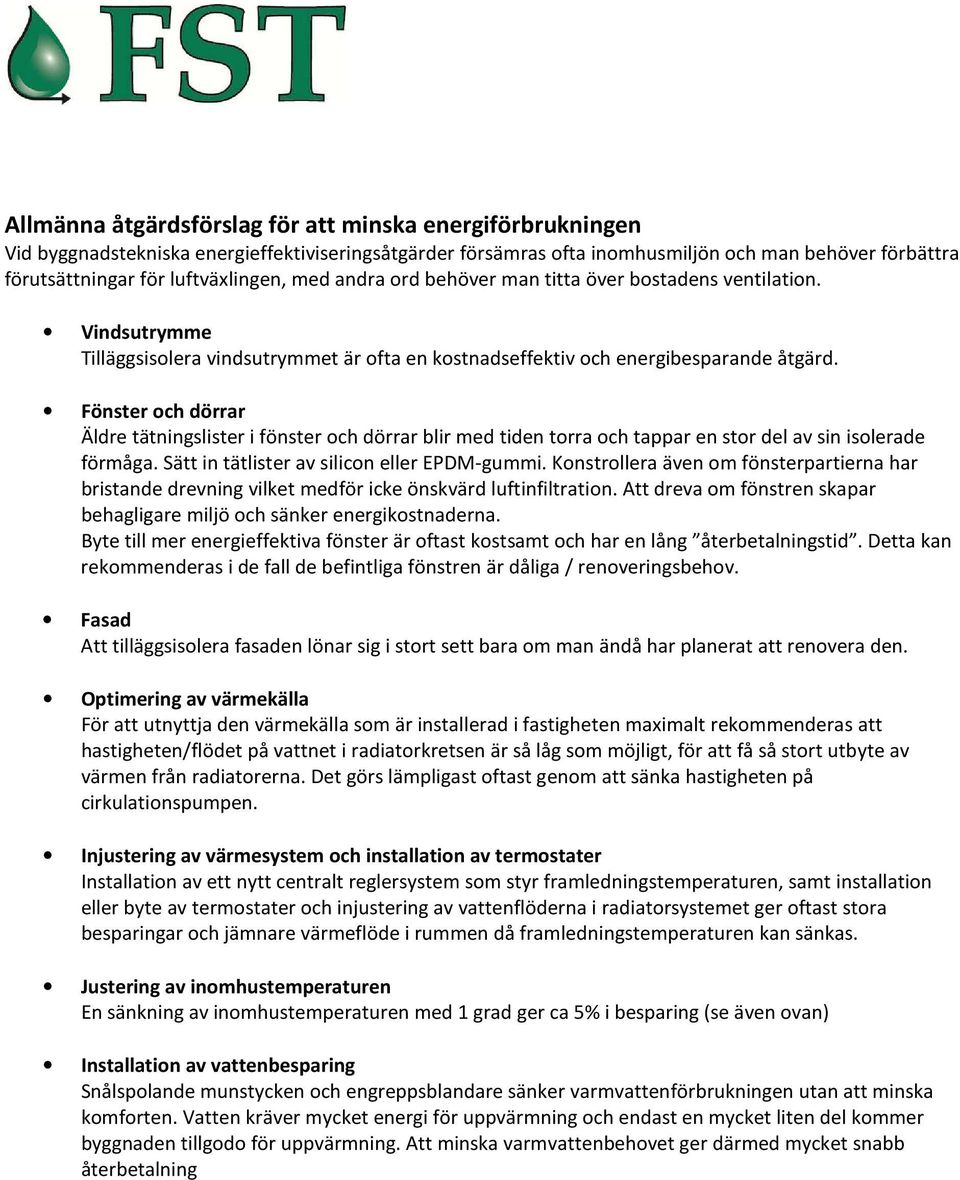 FST

Allmänna åtgärdsförslag för att minska energiförbrukningen
Vid byggnadstekniska energieffektiviseringsåtgärder försämras ofta inomhusmiljön och man behöver förbättra förutsättningar för luftväxlingen, med andra ord behöver man titta över bostadens ventilation.

• Vindsutrymme
Tilläggsisolera vindsutrymmet är ofta en kostnadseffektiv och energibesparande åtgärd.

• Fönster och dörrar
Äldre tätningslister i fönster och dörrar blir med tiden torra och tappar en stor del av sin isolerade förmåga. Sätt in tätlister av silicon eller EPDM-gummi. Konstrollera även om fönsterpartierna har bristande drevning vilket medför icke önskvärd luftinfiltration. Att dreva om fönstren skapar behagligare miljö och sänker energikostnaderna.
Byte till mer energieffektiva fönster är oftast kostsamt och har en lång ”återbetalningstid”. Detta kan rekommenderas i de fall de befintliga fönstren är dåliga / renoveringsbehov.

• Fasad
Att tilläggsisolera fasaden lönar sig i stort sett bara om man ändå har planerat att renovera den.

• Optimering av värmekälla
För att utnyttja den värmekälla som är installerad i fastigheten maximalt rekommenderas att hastigheten/flödet på vattnet i radiatorkretsen är så låg som möjligt, för att få så stort utbyte av värmen från radiatorerna. Det görs lämpligast oftast genom att sänka hastigheten på cirkulationspumpen.

• Injustering av värmesystem och installation av termostater
Installation av ett nytt centralt reglersystem som styr framledningstemperaturen, samt installation eller byte av termostater och injustering av vattenflöderna i radiatorsystemet ger oftast stora besparingar och jämnare värmeflöde i rummen då framledningstemperaturen kan sänkas.

• Justering av inomhustemperaturen
En sänkning av inomhustemperaturen med 1 grad ger ca 5% i besparing (se även ovan)

• Installation av vattenbesparing
Snålspolande munstycken och engreppsblandare sänker varmvattenförbrukningen utan att minska komforten. Vatten kräver mycket energi för uppvärmning och endast en mycket liten del kommer byggnaden tillgodo för uppvärmning. Att minska varmvattenbehovet ger därmed mycket snabb återbetalning